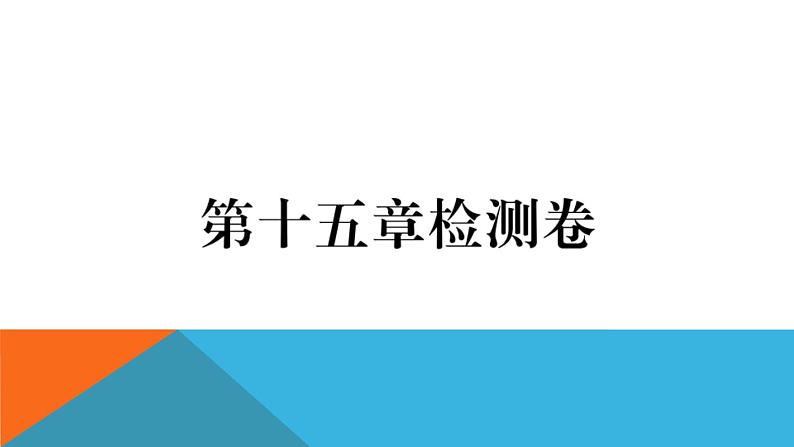 第十五章检测卷